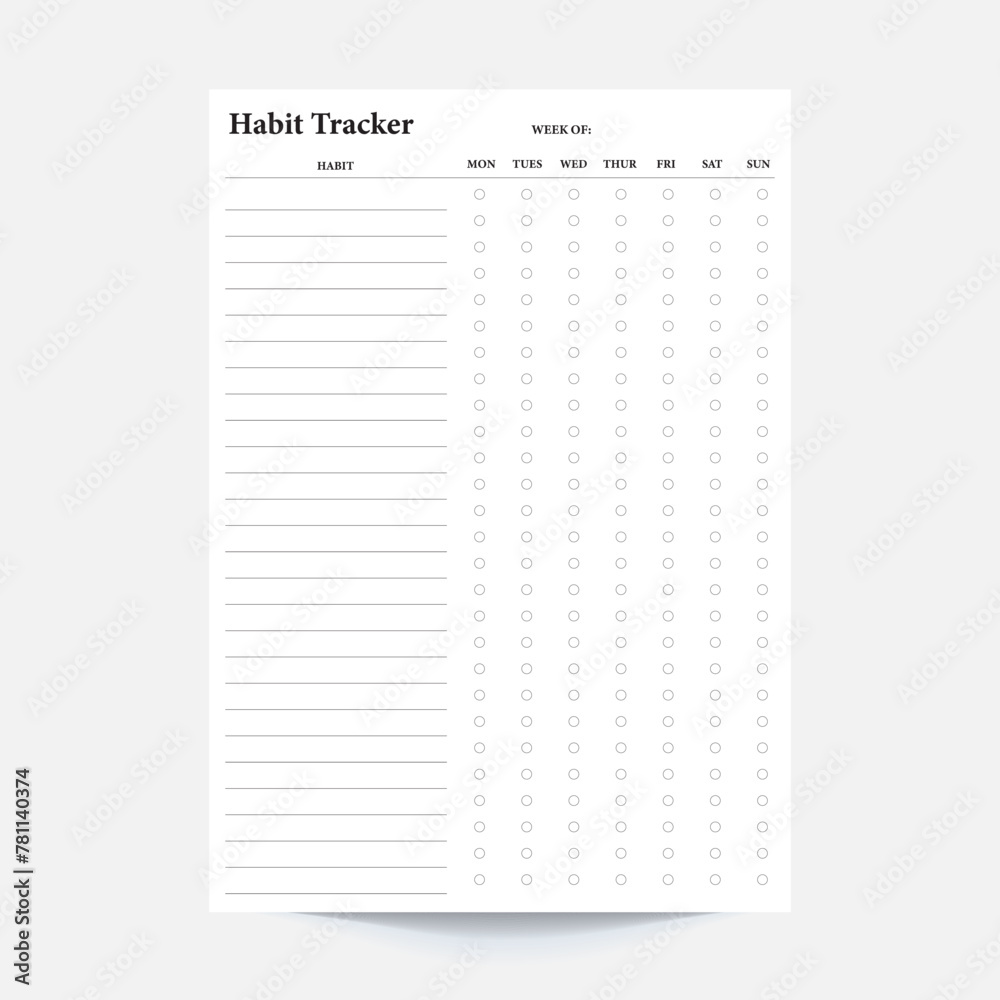 Habit Tracker

WEEK OF:

HABIT

MON TUES WED THUR FRI SAT SUN

Adobe Stock | #781140374